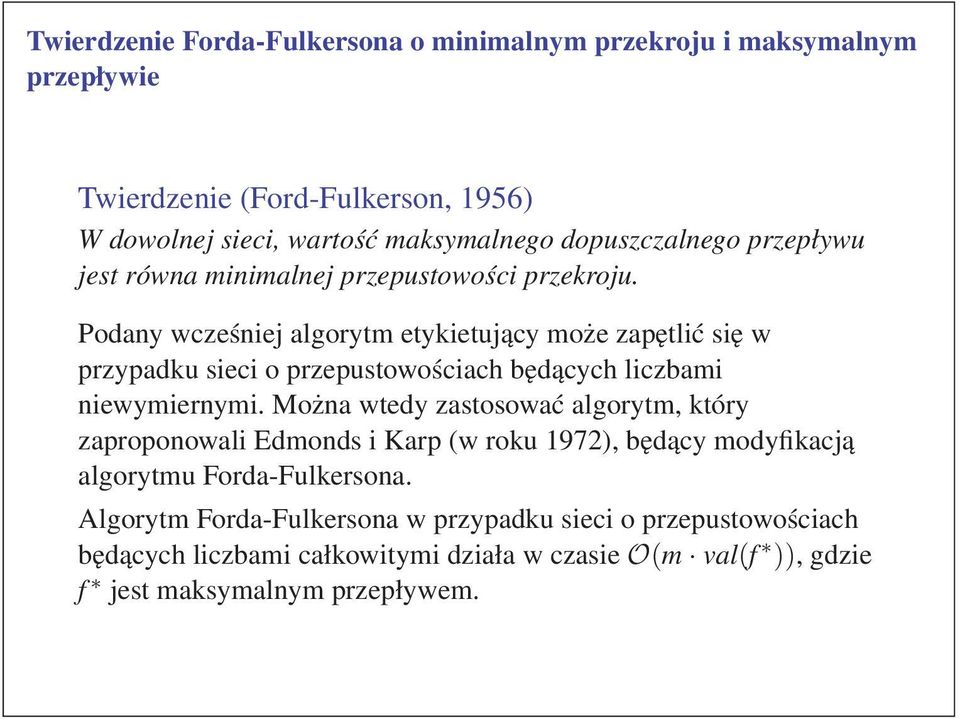 Twierdzenie Forda-Fulkersona o minimalnym przekroju i maksymalnym przepływie

Twierdzenie (Ford-Fulkerson, 1956)
W dowolnej sieci, wartość maksymalnego dopuszczalnego przepływu jest równa minimalnej przepustowości przekroju.

Podany wcześniej algorytm etykietujący może zapętlić się w przypadku sieci o przepustowościach będących liczbami niewymiernymi. Można wtedy zastosować algorytm, który zaproponowali Edmonds i Karp (w roku 1972), będący modyfikacją algorytmu Forda-Fulkersona.

Algorytm Forda-Fulkersona w przypadku sieci o przepustowościach będących liczbami całkowitymi działa w czasie $\mathcal{O}(m \cdot val(f^*))$, gdzie $f^*$ jest maksymalnym przepływem.